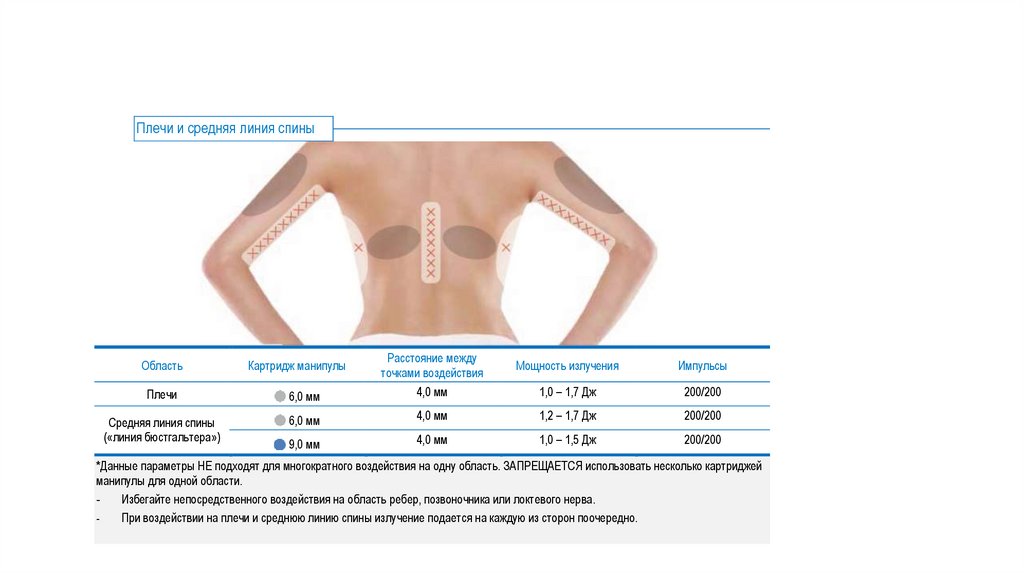 Плечи и средняя линия спины

| Область | Картридж манипулы | Расстояние между точками воздействия | Мощность излучения | Импульсы |
|---|---|---|---|---|
| Плечи | 6,0 мм | 4,0 мм | 1,0 – 1,7 Дж | 200/200 |
| Средняя линия спины («линия бюстгальтера») | 6,0 мм | 4,0 мм | 1,2 – 1,7 Дж | 200/200 |
| | 9,0 мм | 4,0 мм | 1,0 – 1,5 Дж | 200/200 |

*Данные параметры НЕ подходят для многократного воздействия на одну область. ЗАПРЕЩАЕТСЯ использовать несколько картриджей манипулы для одной области.

- Избегайте непосредственного воздействия на область ребер, позвоночника или локтевого нерва.

- При воздействии на плечи и среднюю линию спины излучение подается на каждую из сторон поочередно.